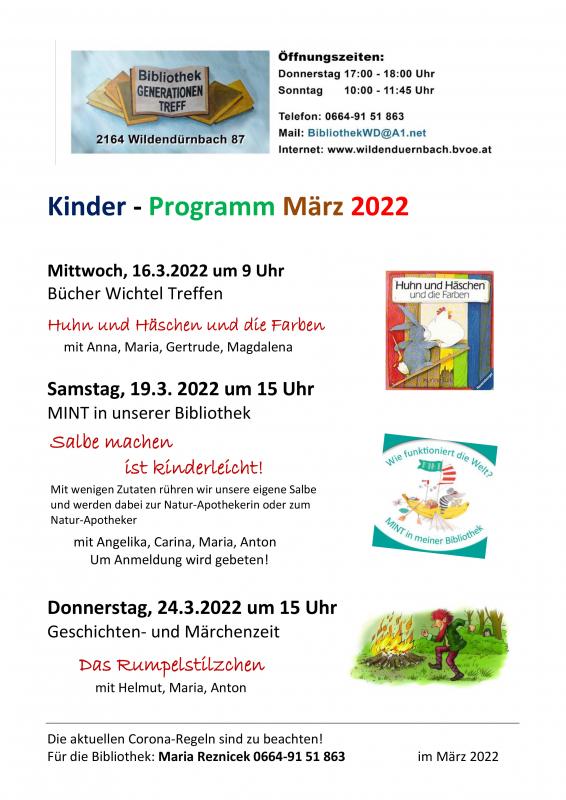 Bibliothek GENERATIONEN TREFF

2164 Wildendürnbach 87

Öffnungszeiten:
Donnerstag 17:00 - 18:00 Uhr
Sonntag 10:00 - 11:45 Uhr

Telefon: 0664-91 51 863
Mail: BibliothekWD@A1.net
Internet: www.wildenduernbach.bvoe.at

Kinder - Programm März 2022

Mittwoch, 16.3.2022 um 9 Uhr
Bücher Wichtel Treffen

Huhn und Häschen und die Farben
mit Anna, Maria, Gertrude, Magdalena

Huhn und Häschen und die Farben

Samstag, 19.3. 2022 um 15 Uhr
MINT in unserer Bibliothek

Salbe machen ist kinderleicht!
Mit wenigen Zutaten rühren wir unsere eigene Salbe und werden dabei zur Natur-Apothekerin oder zum Natur-Apotheker
mit Angelika, Carina, Maria, Anton
Um Anmeldung wird gebeten!

Wie funktioniert die Welt?
MINT in meiner Bibliothek

Donnerstag, 24.3.2022 um 15 Uhr
Geschichten- und Märchenzeit

Das Rumpelstilzchen
mit Helmut, Maria, Anton

Die aktuellen Corona-Regeln sind zu beachten!
Für die Bibliothek: Maria Reznicek 0664-91 51 863 im März 2022